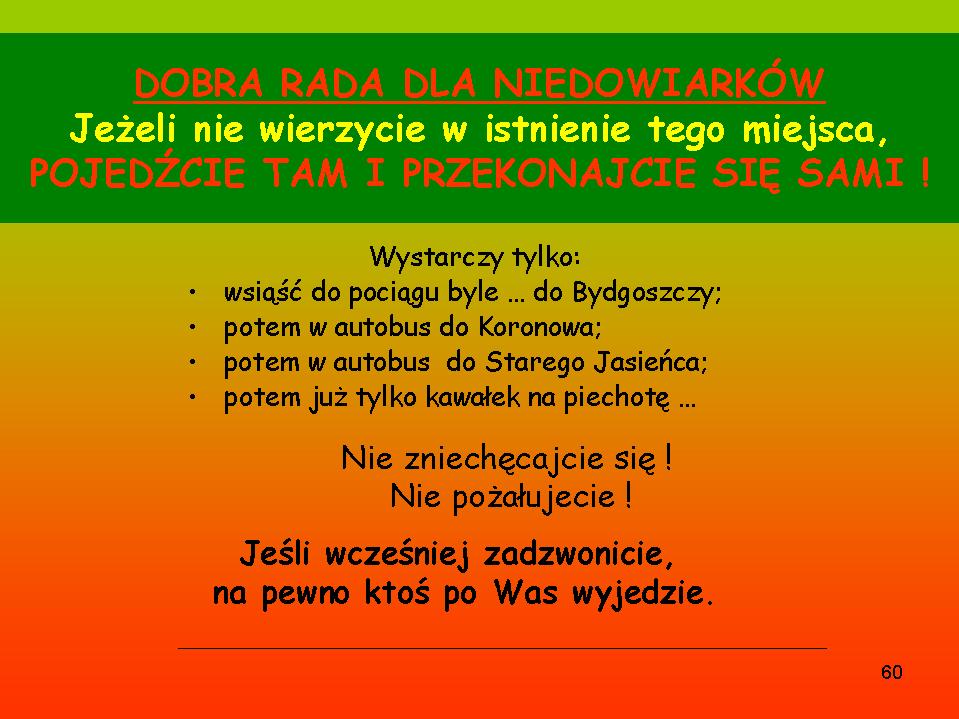 DOBRA RADA DLA NIEDOWIARKÓW
Jeżeli nie wierzycie w istnienie tego miejsca,
POJEDŹCIE TAM I PRZEKONAJCIE SIĘ SAMI !

Wystarczy tylko:
• wsiąść do pociągu byle … do Bydgoszczy;
• potem w autobus do Koronowa;
• potem w autobus do Starego Jasieńca;
• potem już tylko kawałek na piechotę …

Nie zniechęcajcie się !
Nie pożałujecie !

Jeśli wcześniej zadzwonicie,
na pewno ktoś po Was wyjedzie.

60